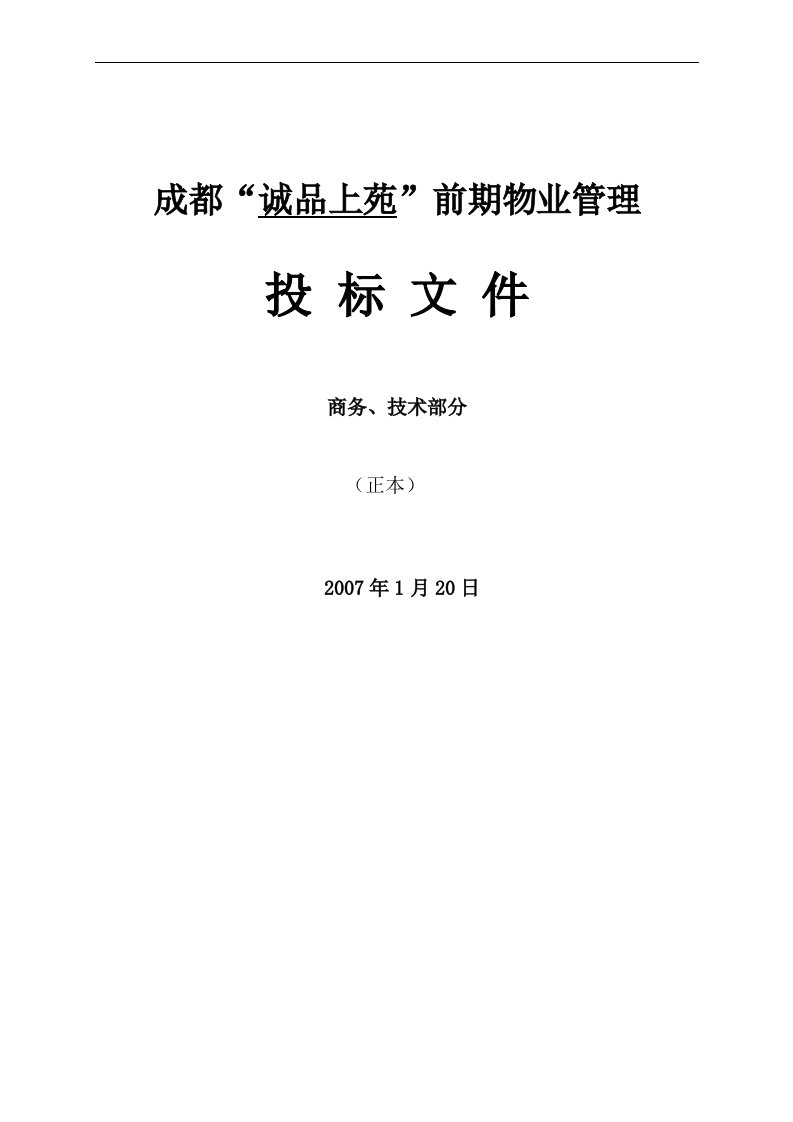 成都“诚品上苑”前期物业管理

投 标 文 件

商务、技术部分

（正本）

2007年1月20日